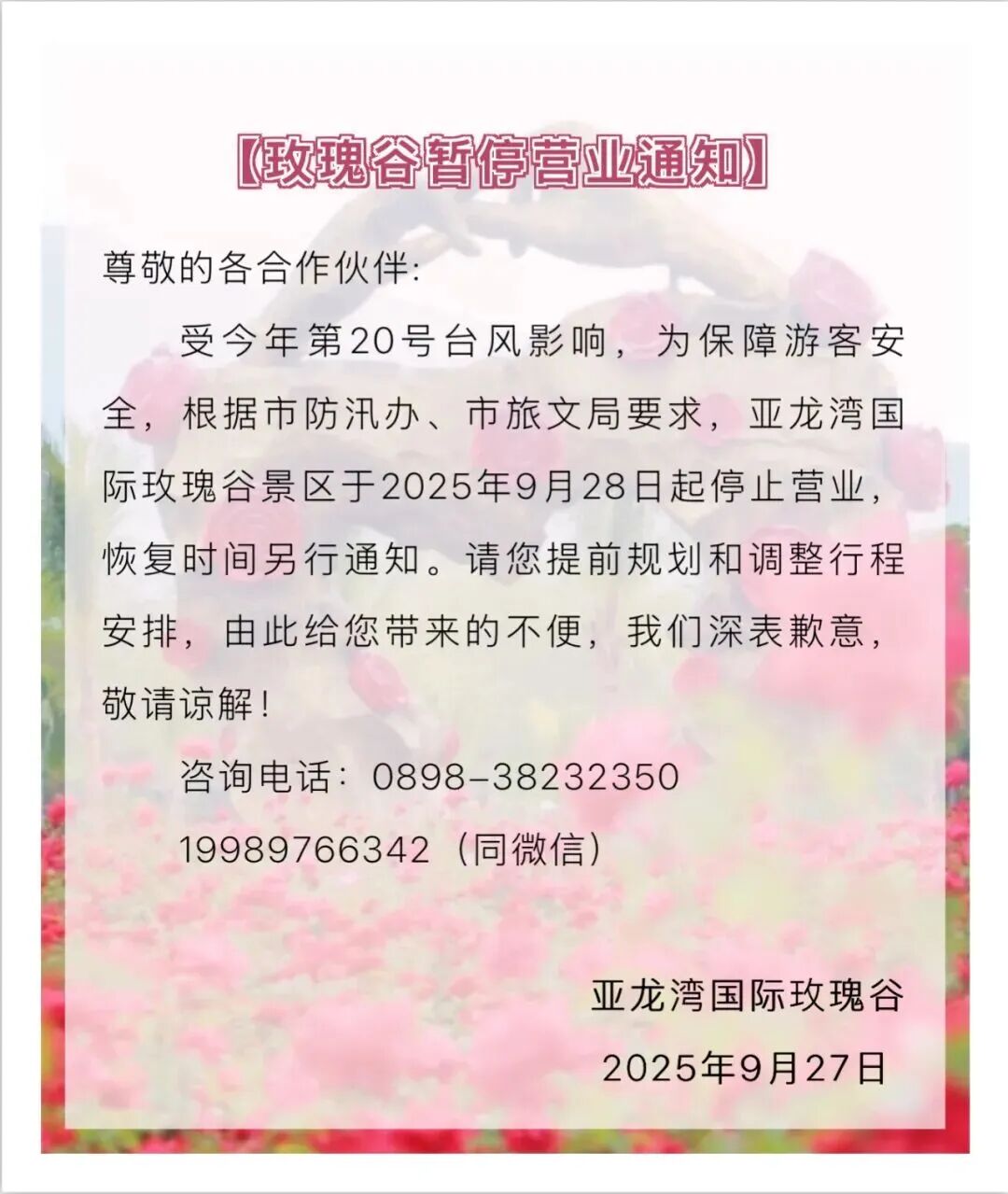 【玫瑰谷暂停营业通知】

尊敬的各合作伙伴:

受今年第20号台风影响，为保障游客安全，根据市防汛办、市旅文局要求，亚龙湾国际玫瑰谷景区于2025年9月28日起停止营业，恢复时间另行通知。请您提前规划和调整行程安排，由此给您带来的不便，我们深表歉意，敬请谅解!

咨询电话：0898-38232350

19989766342（同微信）

亚龙湾国际玫瑰谷

2025年9月27日